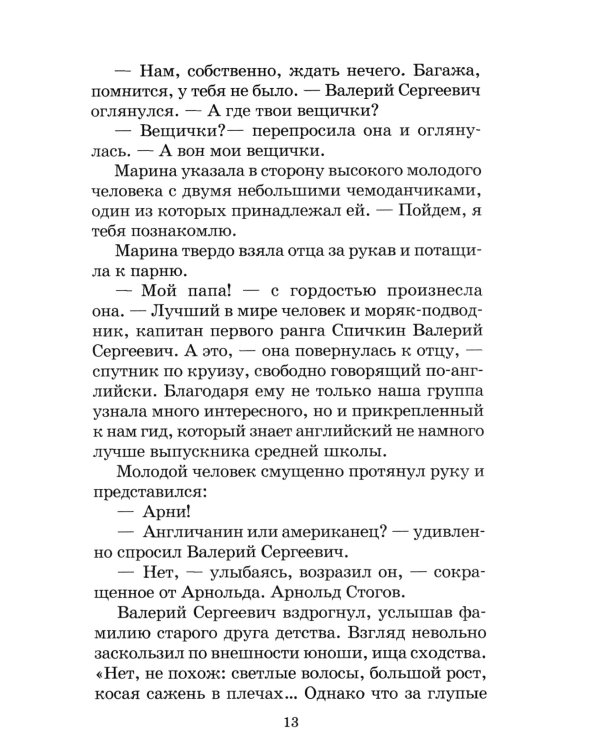 — Нам, собственно, ждать нечего. Багажа, помнится, у тебя не было. — Валерий Сергеевич оглянулся. — А где твои вещички?

— Вещички?— перепросила она и оглянулась. — А вон мои вещички.

Марина указала в сторону высокого молодого человека с двумя небольшими чемоданчиками, один из которых принадлежал ей. — Пойдем, я тебя познакомлю.

Марина твердо взяла отца за рукав и потащила к парню.

— Мой папа! — с гордостью произнесла она. — Лучший в мире человек и моряк-подводник, капитан первого ранга Спичкин Валерий Сергеевич. А это, — она повернулась к отцу, — спутник по круизу, свободно говорящий по-английски. Благодаря ему не только наша группа узнала много интересного, но и прикрепленный к нам гид, который знает английский не намного лучше выпускника средней школы.

Молодой человек смущенно протянул руку и представился:

— Арни!

— Англичанин или американец? — удивленно спросил Валерий Сергеевич.

— Нет, — улыбаясь, возразил он, — сокращенное от Арнольда. Арнольд Стогов.

Валерий Сергеевич вздрогнул, услышав фамилию старого друга детства. Взгляд невольно заскользил по внешности юноши, ища сходства. «Нет, не похож: светлые волосы, большой рост, косая сажень в плечах... Однако что за глупые

13